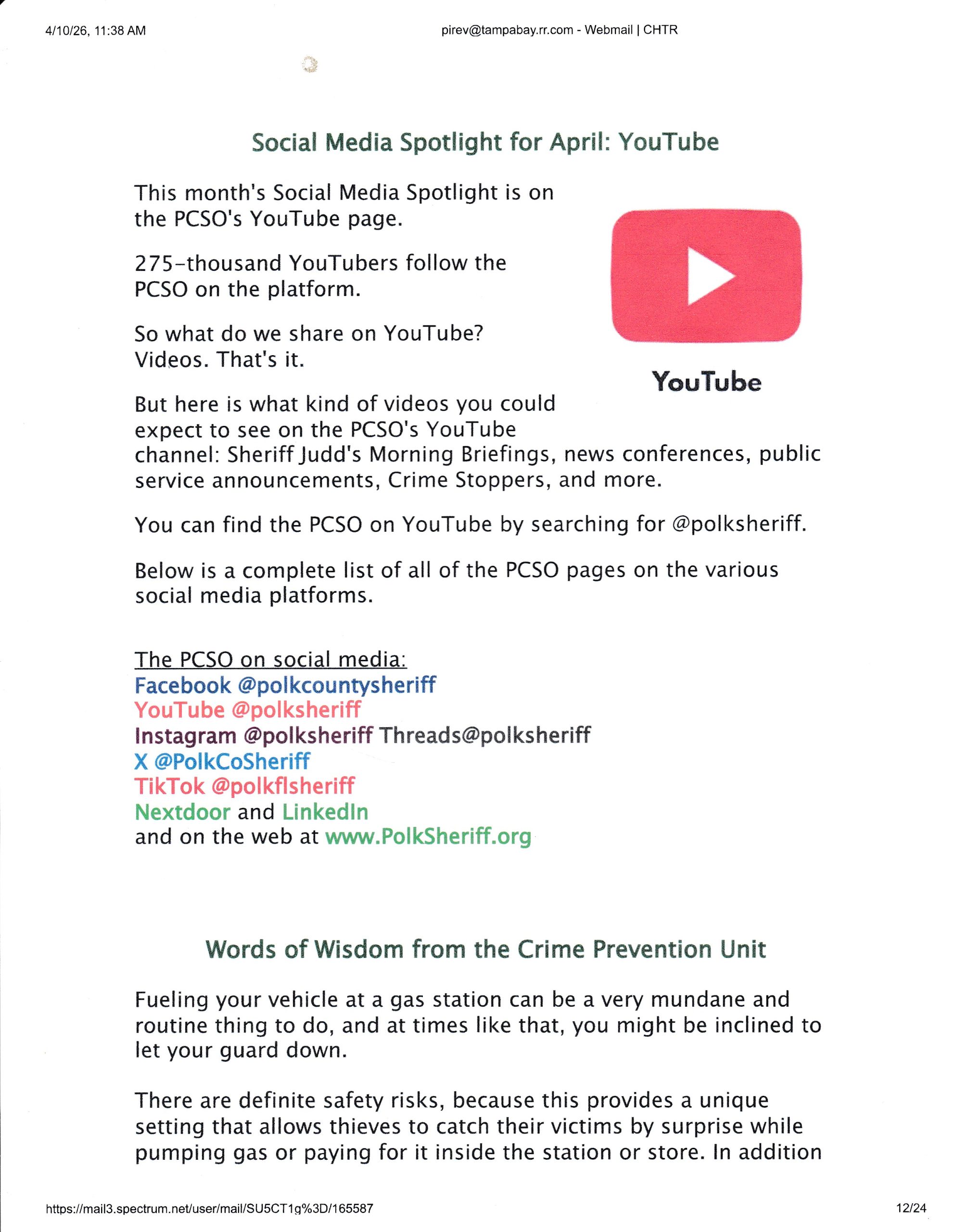 4/10/26, 11:38 AM

pirev@tampabay.rr.com - Webmail | CHTR

Social Media Spotlight for April: YouTube

This month's Social Media Spotlight is on the PCSO's YouTube page.

275-thousand YouTubers follow the PCSO on the platform.

So what do we share on YouTube? Videos. That's it.

YouTube

But here is what kind of videos you could expect to see on the PCSO's YouTube channel: Sheriff Judd's Morning Briefings, news conferences, public service announcements, Crime Stoppers, and more.

You can find the PCSO on YouTube by searching for @polksheriff.

Below is a complete list of all of the PCSO pages on the various social media platforms.

The PCSO on social media:
Facebook @polkcountysheriff
YouTube @polksheriff
Instagram @polksheriff Threads@polksheriff
X @PolkCoSheriff
TikTok @polkflsheriff
Nextdoor and LinkedIn
and on the web at www.PolkSheriff.org

Words of Wisdom from the Crime Prevention Unit

Fueling your vehicle at a gas station can be a very mundane and routine thing to do, and at times like that, you might be inclined to let your guard down.

There are definite safety risks, because this provides a unique setting that allows thieves to catch their victims by surprise while pumping gas or paying for it inside the station or store. In addition

https://mail3.spectrum.net/user/mail/SU5CT1g%3D/165587

12/24